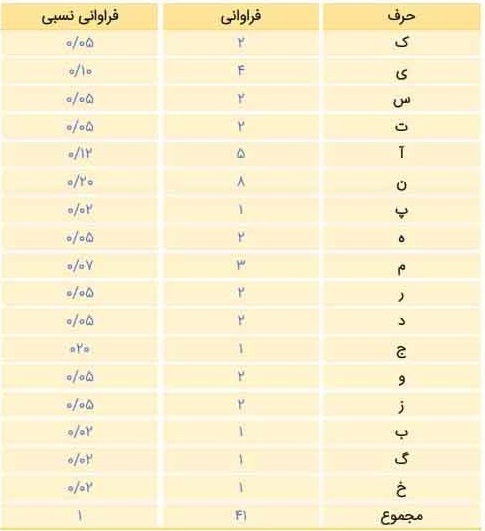 | حرف | فراوانی | فراوانی نسبی |
|---|---|---|
| ک | ۲ | ۰/۰۵ |
| ی | ۴ | ۰/۱۰ |
| س | ۲ | ۰/۰۵ |
| ت | ۲ | ۰/۰۵ |
| آ | ۵ | ۰/۱۲ |
| ن | ۸ | ۰/۲۰ |
| پ | ۱ | ۰/۰۲ |
| ه | ۲ | ۰/۰۵ |
| م | ۳ | ۰/۰۷ |
| ر | ۲ | ۰/۰۵ |
| د | ۲ | ۰/۰۵ |
| ج | ۱ | ۰۲۰ |
| و | ۲ | ۰/۰۵ |
| ز | ۲ | ۰/۰۵ |
| ب | ۱ | ۰/۰۲ |
| گ | ۱ | ۰/۰۲ |
| خ | ۱ | ۰/۰۲ |
| مجموع | ۴۱ | ۱ |